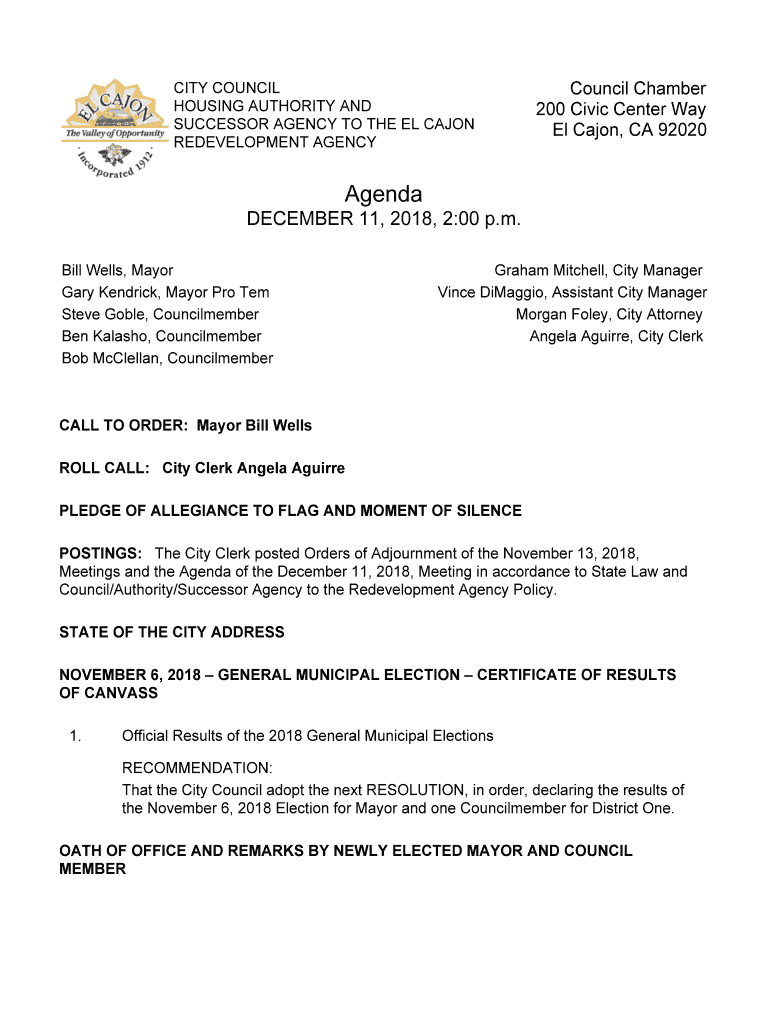 EL CAJON
The Valley of Opportunity
Incorporated 1912

CITY COUNCIL
HOUSING AUTHORITY AND
SUCCESSOR AGENCY TO THE EL CAJON
REDEVELOPMENT AGENCY

Council Chamber
200 Civic Center Way
El Cajon, CA 92020

Agenda
DECEMBER 11, 2018, 2:00 p.m.

Bill Wells, Mayor
Gary Kendrick, Mayor Pro Tem
Steve Goble, Councilmember
Ben Kalasho, Councilmember
Bob McClellan, Councilmember

Graham Mitchell, City Manager
Vince DiMaggio, Assistant City Manager
Morgan Foley, City Attorney
Angela Aguirre, City Clerk

CALL TO ORDER: Mayor Bill Wells

ROLL CALL: City Clerk Angela Aguirre

PLEDGE OF ALLEGIANCE TO FLAG AND MOMENT OF SILENCE

POSTINGS: The City Clerk posted Orders of Adjournment of the November 13, 2018, Meetings and the Agenda of the December 11, 2018, Meeting in accordance to State Law and Council/Authority/Successor Agency to the Redevelopment Agency Policy.

STATE OF THE CITY ADDRESS

NOVEMBER 6, 2018 – GENERAL MUNICIPAL ELECTION – CERTIFICATE OF RESULTS OF CANVASS

1. Official Results of the 2018 General Municipal Elections

RECOMMENDATION:
That the City Council adopt the next RESOLUTION, in order, declaring the results of the November 6, 2018 Election for Mayor and one Councilmember for District One.

OATH OF OFFICE AND REMARKS BY NEWLY ELECTED MAYOR AND COUNCIL MEMBER